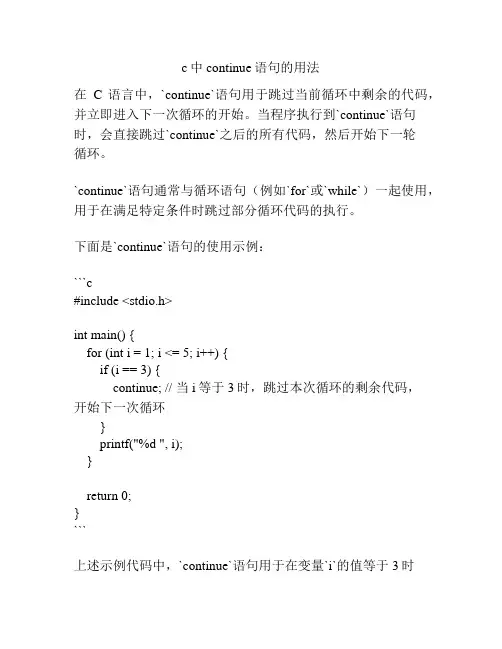 c 中 continue 语句的用法

在 C 语言中，`continue`语句用于跳过当前循环中剩余的代码，并立即进入下一次循环的开始。当程序执行到`continue`语句时，会直接跳过`continue`之后的所有代码，然后开始下一轮循环。

`continue`语句通常与循环语句（例如`for`或`while`）一起使用，用于在满足特定条件时跳过部分循环代码的执行。

下面是`continue`语句的使用示例：

```c
#include <stdio.h>

int main() {
  for (int i = 1; i <= 5; i++) {
    if (i == 3) {
      continue; // 当 i 等于 3 时，跳过本次循环的剩余代码，开始下一次循环
    }
    printf("%d ", i);
  }

  return 0;
}
```

上述示例代码中，`continue`语句用于在变量`i`的值等于 3 时